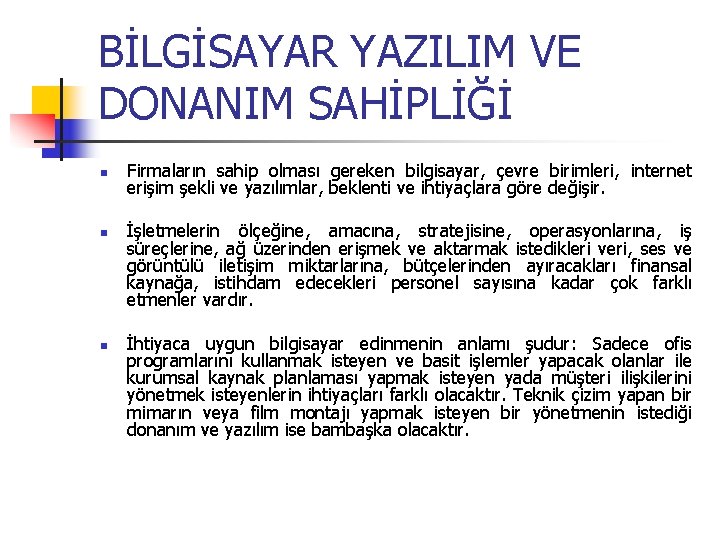 BİLGİSAYAR YAZILIM VE DONANIM SAHİPLİĞİ

Firmaların sahip olması gereken bilgisayar, çevre birimleri, internet erişim şekli ve yazılımlar, beklenti ve ihtiyaçlara göre değişir.

İşletmelerin ölçeğine, amacına, stratejisine, operasyonlarına, iş süreçlerine, ağ üzerinden erişmek ve aktarmak istedikleri veri, ses ve görüntülü iletişim miktarlarına, bütçelerinden ayıracakları finansal kaynağa, istihdam edecekleri personel sayısına kadar çok farklı etmenler vardır.

İhtiyaca uygun bilgisayar edinmenin anlamı şudur: Sadece ofis programlarını kullanmak isteyen ve basit işlemler yapacak olanlar ile kurumsal kaynak planlaması yapmak isteyen yada müşteri ilişkilerini yönetmek isteyenlerin ihtiyaçları farklı olacaktır. Teknik çizim yapan bir mimarın veya film montajı yapmak isteyen bir yönetmenin istediği donanım ve yazılım ise bambaşka olacaktır.